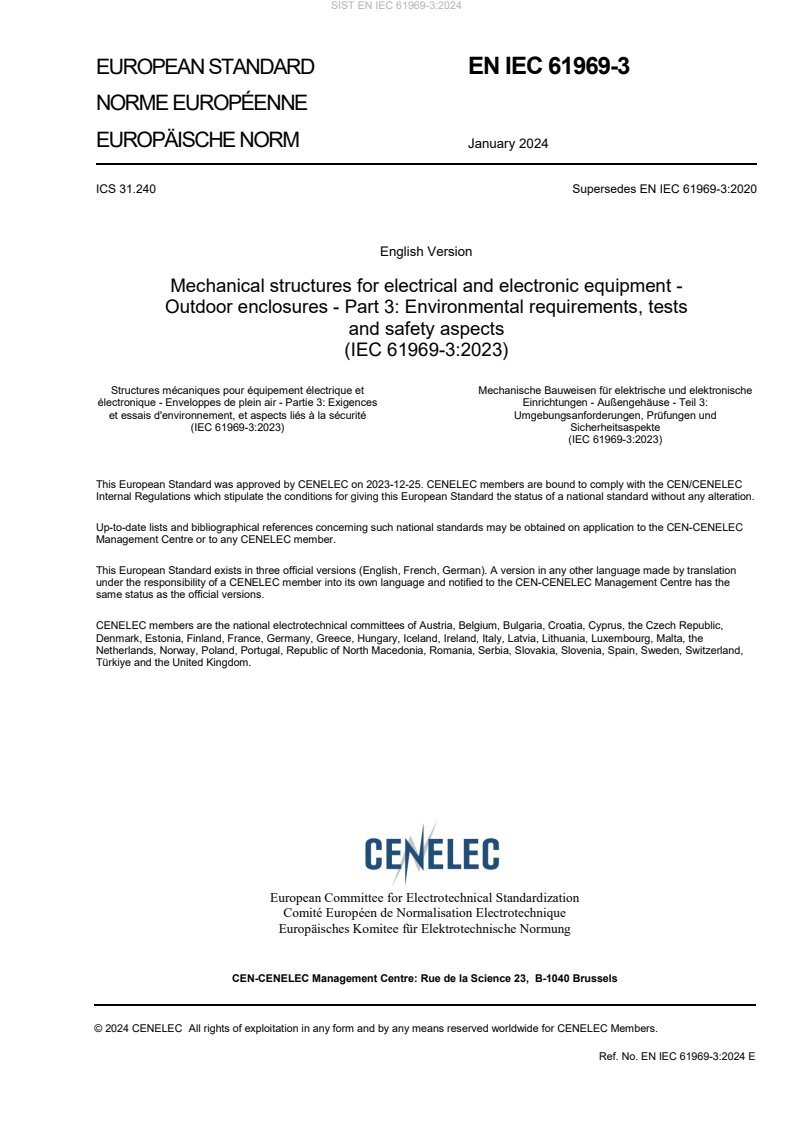 SIST EN IEC 61969-3:2024

EUROPEAN STANDARD
NORME EUROPÉENNE
EUROPÄISCHE NORM

EN IEC 61969-3

January 2024

ICS 31.240

Supersedes EN IEC 61969-3:2020

English Version

Mechanical structures for electrical and electronic equipment - Outdoor enclosures - Part 3: Environmental requirements, tests and safety aspects
(IEC 61969-3:2023)

Structures mécaniques pour équipement électrique et électronique - Enveloppes de plein air - Partie 3: Exigences et essais d'environnement, et aspects liés à la sécurité
(IEC 61969-3:2023)

Mechanische Bauweisen für elektrische und elektronische Einrichtungen - Außengehäuse - Teil 3: Umgebungsanforderungen, Prüfungen und Sicherheitsaspekte
(IEC 61969-3:2023)

This European Standard was approved by CENELEC on 2023-12-25. CENELEC members are bound to comply with the CEN/CENELEC Internal Regulations which stipulate the conditions for giving this European Standard the status of a national standard without any alteration.

Up-to-date lists and bibliographical references concerning such national standards may be obtained on application to the CEN-CENELEC Management Centre or to any CENELEC member.

This European Standard exists in three official versions (English, French, German). A version in any other language made by translation under the responsibility of a CENELEC member into its own language and notified to the CEN-CENELEC Management Centre has the same status as the official versions.

CENELEC members are the national electrotechnical committees of Austria, Belgium, Bulgaria, Croatia, Cyprus, the Czech Republic, Denmark, Estonia, Finland, France, Germany, Greece, Hungary, Iceland, Ireland, Italy, Latvia, Lithuania, Luxembourg, Malta, the Netherlands, Norway, Poland, Portugal, Republic of North Macedonia, Romania, Serbia, Slovakia, Slovenia, Spain, Sweden, Switzerland, Türkiye and the United Kingdom.

CENELEC

European Committee for Electrotechnical Standardization
Comité Européen de Normalisation Electrotechnique
Europäisches Komitee für Elektrotechnische Normung

CEN-CENELEC Management Centre: Rue de la Science 23, B-1040 Brussels

© 2024 CENELEC All rights of exploitation in any form and by any means reserved worldwide for CENELEC Members.

Ref. No. EN IEC 61969-3:2024 E